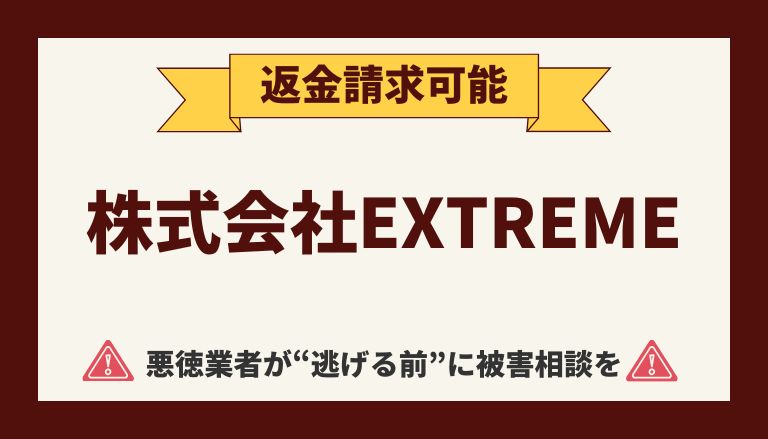 返金請求可能

株式会社EXTREME

悪徳業者が“逃げる前”に被害相談を